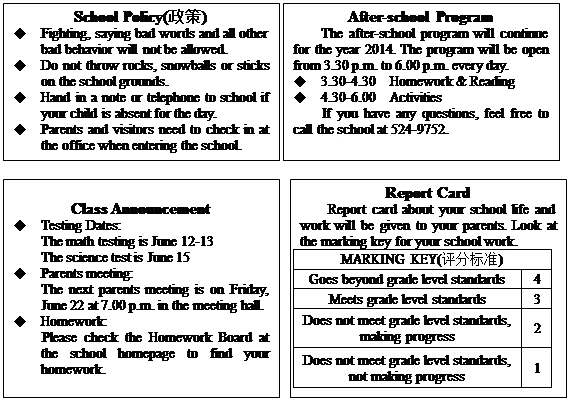 School Policy(政策)

◆ Fighting, saying bad words and all other bad behavior will not be allowed.
◆ Do not throw rocks, snowballs or sticks on the school grounds.
◆ Hand in a note or telephone to school if your child is absent for the day.
◆ Parents and visitors need to check in at the office when entering the school.

After-school Program

The after-school program will continue for the year 2014. The program will be open from 3.30 p.m. to 6.00 p.m. every day.
◆ 3.30-4.30 Homework & Reading
◆ 4.30-6.00 Activities
If you have any questions, feel free to call the school at 524-9752.

Class Announcement

◆ Testing Dates:
The math testing is June 12-13
The science test is June 15
◆ Parents meeting:
The next parents meeting is on Friday, June 22 at 7.00 p.m. in the meeting hall.
◆ Homework:
Please check the Homework Board at the school homepage to find your homework.

Report Card

Report card about your school life and work will be given to your parents. Look at the marking key for your school work.

| MARKING KEY(评分标准) | |
|---|---|
| Goes beyond grade level standards | 4 |
| Meets grade level standards | 3 |
| Does not meet grade level standards, making progress | 2 |
| Does not meet grade level standards, not making progress | 1 |